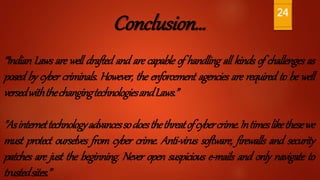 24

Conclusion…

"Indian Laws are well drafted and are capable of handling all kinds of challenges as posed by cyber criminals. However, the enforcement agencies are required to be well versed with the changing technologies and Laws."

"As internet technology advances so does the threat of cyber crime. In times like these we must protect ourselves from cyber crime. Anti-virus software, firewalls and security patches are just the beginning. Never open suspicious e-mails and only navigate to trusted sites."